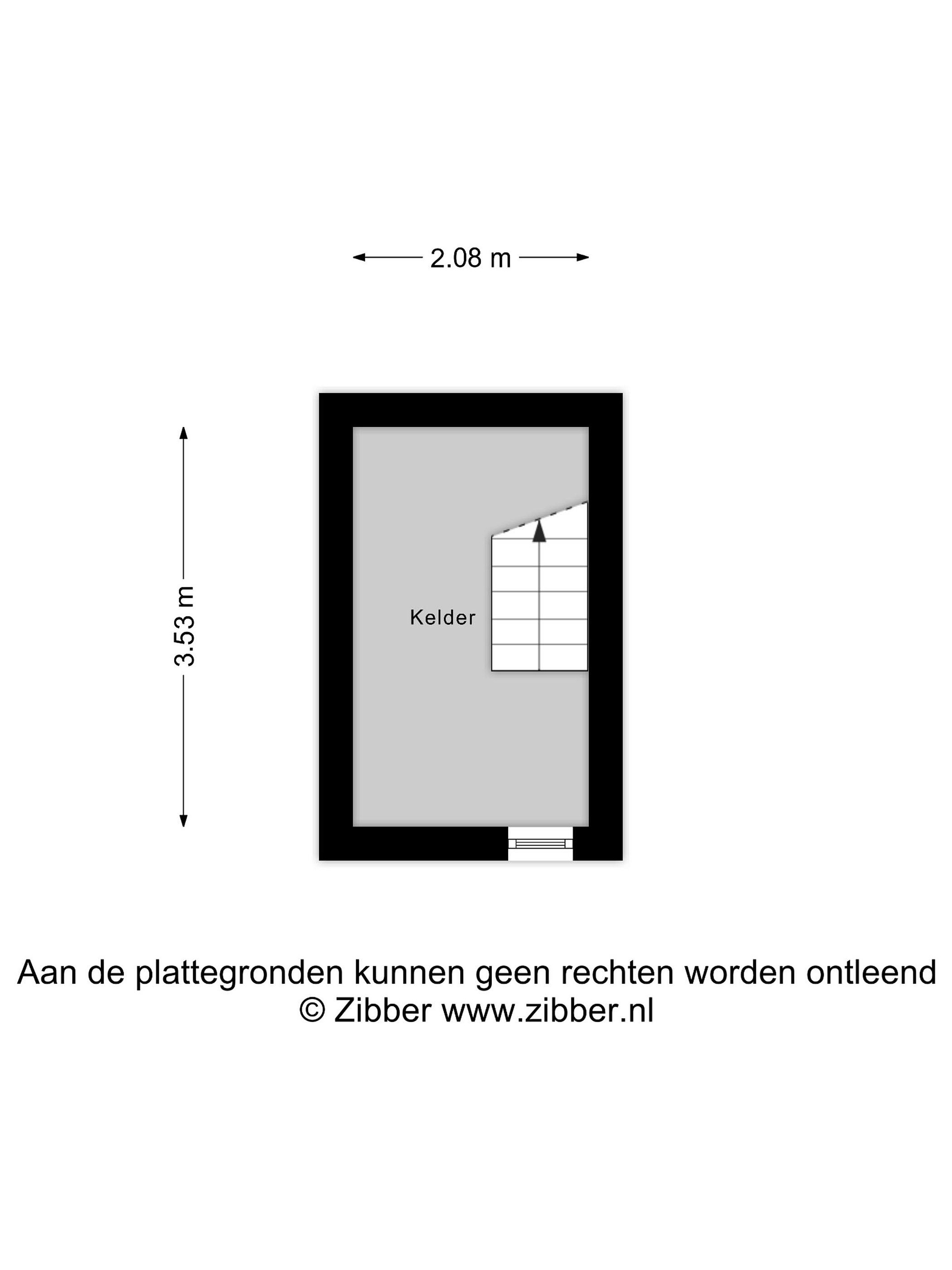 2.08 m

3.53 m

Kelder

Aan de plattegronden kunnen geen rechten worden ontleend
© Zibber www.zibber.nl